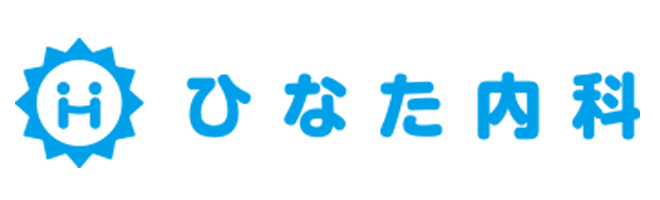 H ひなた内科